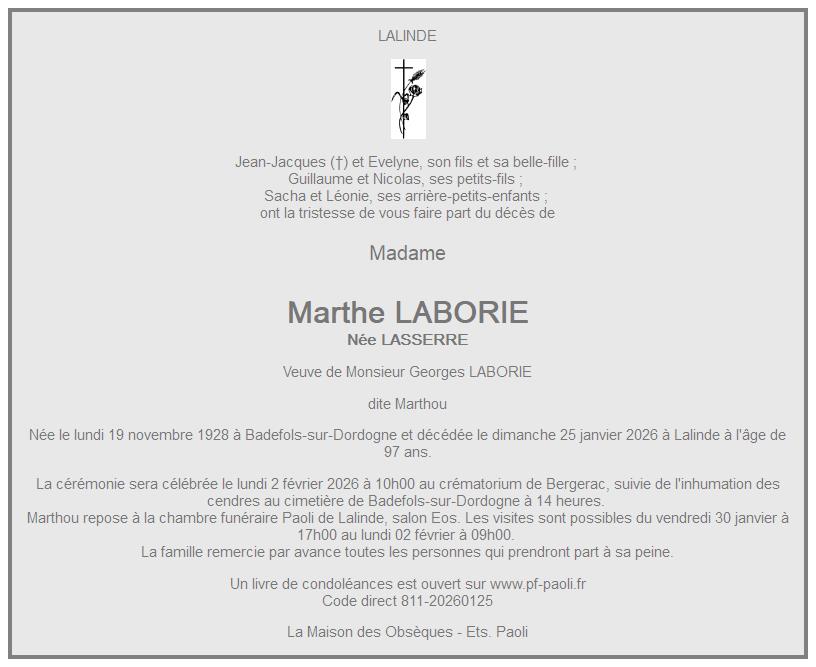 LALINDE

Jean-Jacques (†) et Evelyne, son fils et sa belle-fille ;
Guillaume et Nicolas, ses petits-fils ;
Sacha et Léonie, ses arrière-petits-enfants ;
ont la tristesse de vous faire part du décès de

Madame

Marthe LABORIE
Née LASSERRE

Veuve de Monsieur Georges LABORIE

dite Marthou

Née le lundi 19 novembre 1928 à Badefols-sur-Dordogne et décédée le dimanche 25 janvier 2026 à Lalinde à l'âge de 97 ans.

La cérémonie sera célébrée le lundi 2 février 2026 à 10h00 au crématorium de Bergerac, suivie de l'inhumation des cendres au cimetière de Badefols-sur-Dordogne à 14 heures.
Marthou repose à la chambre funéraire Paoli de Lalinde, salon Eos. Les visites sont possibles du vendredi 30 janvier à 17h00 au lundi 02 février à 09h00.
La famille remercie par avance toutes les personnes qui prendront part à sa peine.

Un livre de condoléances est ouvert sur www.pf-paoli.fr
Code direct 811-20260125

La Maison des Obsèques - Ets. Paoli